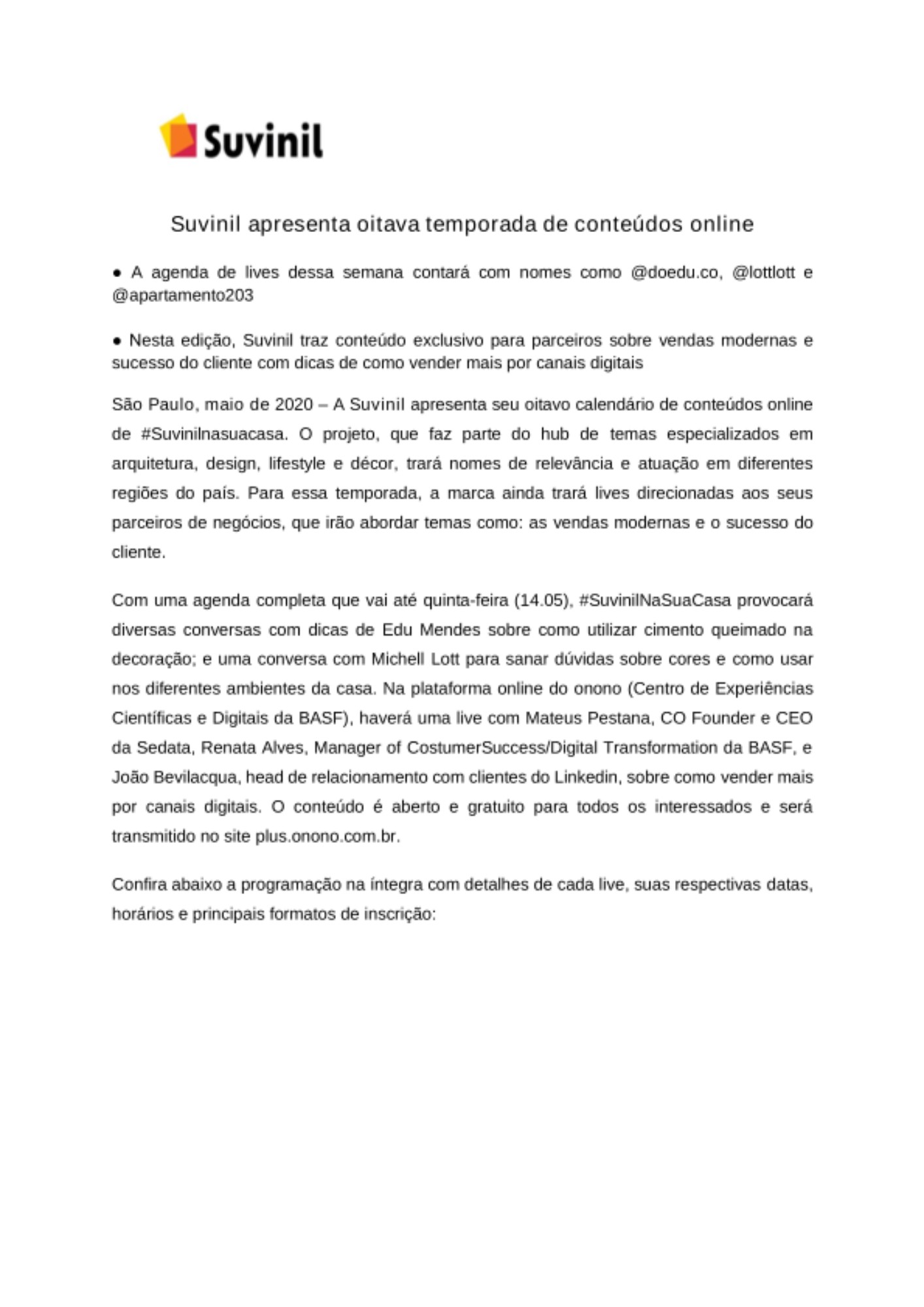 Suvinil

Suvinil apresenta oitava temporada de conteúdos online

● A agenda de lives dessa semana contará com nomes como @doedu.co, @lottlott e @apartamento203

● Nesta edição, Suvinil traz conteúdo exclusivo para parceiros sobre vendas modernas e sucesso do cliente com dicas de como vender mais por canais digitais

São Paulo, maio de 2020 – A Suvinil apresenta seu oitavo calendário de conteúdos online de #Suvinilnasuacasa. O projeto, que faz parte do hub de temas especializados em arquitetura, design, lifestyle e décor, trará nomes de relevância e atuação em diferentes regiões do país. Para essa temporada, a marca ainda trará lives direcionadas aos seus parceiros de negócios, que irão abordar temas como: as vendas modernas e o sucesso do cliente.

Com uma agenda completa que vai até quinta-feira (14.05), #SuvinilNaSuaCasa provocará diversas conversas com dicas de Edu Mendes sobre como utilizar cimento queimado na decoração; e uma conversa com Michell Lott para sanar dúvidas sobre cores e como usar nos diferentes ambientes da casa. Na plataforma online do onono (Centro de Experiências Científicas e Digitais da BASF), haverá uma live com Mateus Pestana, CO Founder e CEO da Sedata, Renata Alves, Manager of CostumerSuccess/Digital Transformation da BASF, e João Bevilacqua, head de relacionamento com clientes do Linkedin, sobre como vender mais por canais digitais. O conteúdo é aberto e gratuito para todos os interessados e será transmitido no site plus.onono.com.br.

Confira abaixo a programação na íntegra com detalhes de cada live, suas respectivas datas, horários e principais formatos de inscrição: